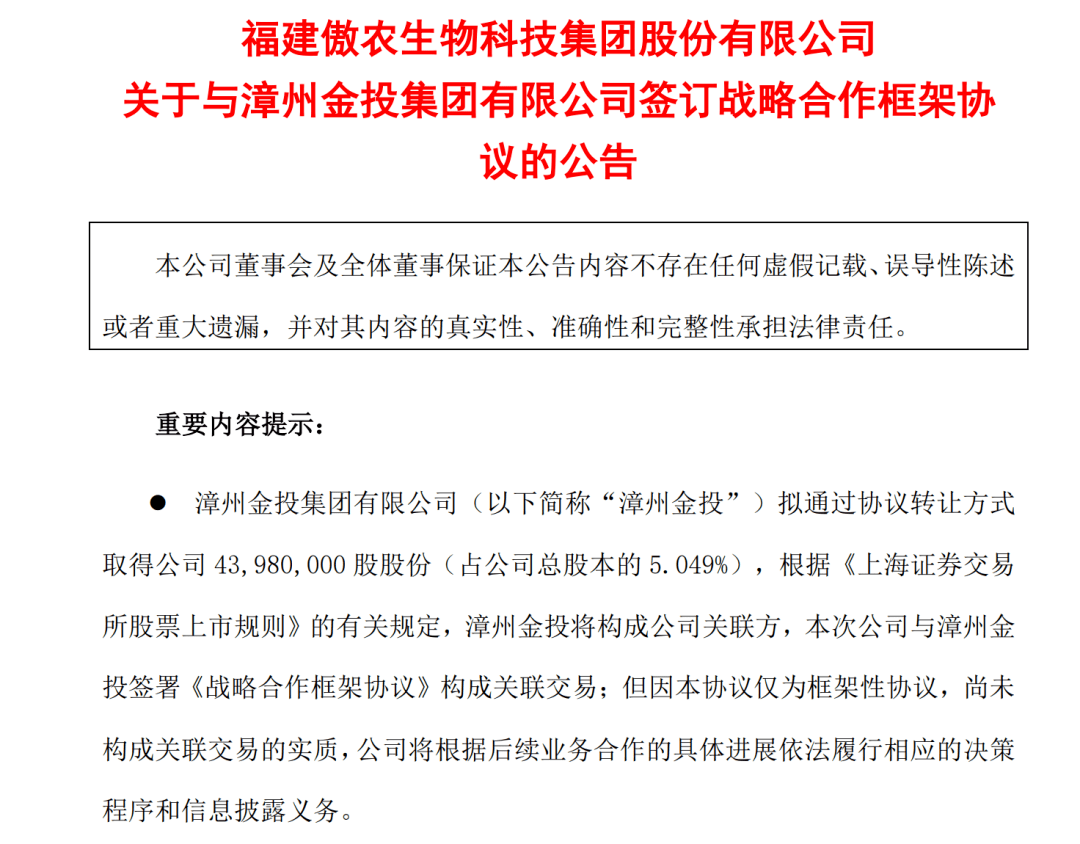 福建傲农生物科技集团股份有限公司
关于与漳州金投集团有限公司签订战略合作框架协议的公告

本公司董事会及全体董事保证本公告内容不存在任何虚假记载、误导性陈述或者重大遗漏，并对其内容的真实性、准确性和完整性承担法律责任。

重要内容提示：

● 漳州金投集团有限公司（以下简称“漳州金投”）拟通过协议转让方式取得公司 43,980,000 股股份（占公司总股本的 5.049%），根据《上海证券交易所股票上市规则》的有关规定，漳州金投将构成公司关联方，本次公司与漳州金投签署《战略合作框架协议》构成关联交易；但因本协议仅为框架性协议，尚未构成关联交易的实质，公司将根据后续业务合作的具体进展依法履行相应的决策程序和信息披露义务。